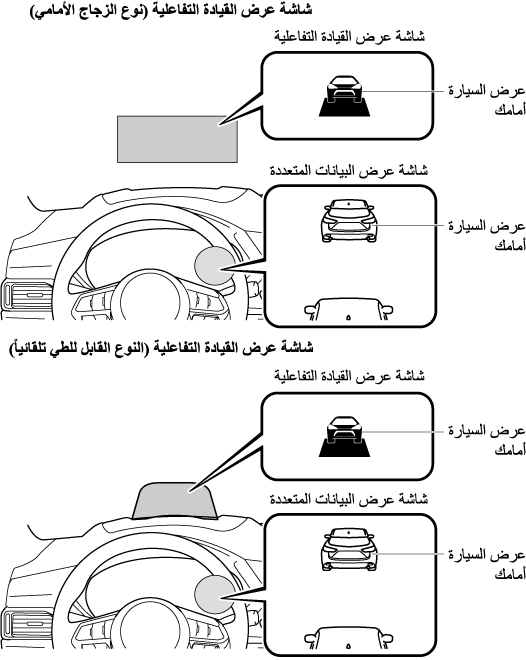 شاشة عرض القيادة التفاعلية (نوع الزجاج الأمامي)

شاشة عرض القيادة التفاعلية

عرض السيارة أمامك

شاشة عرض البيانات المتعددة

عرض السيارة أمامك

شاشة عرض القيادة التفاعلية (النوع القابل للطي تلقائياً)

شاشة عرض القيادة التفاعلية

عرض السيارة أمامك

شاشة عرض البيانات المتعددة

عرض السيارة أمامك